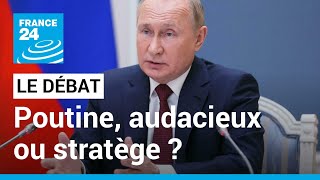 FRANCE 24

LE DÉBAT

Poutine, audacieux ou stratège ?